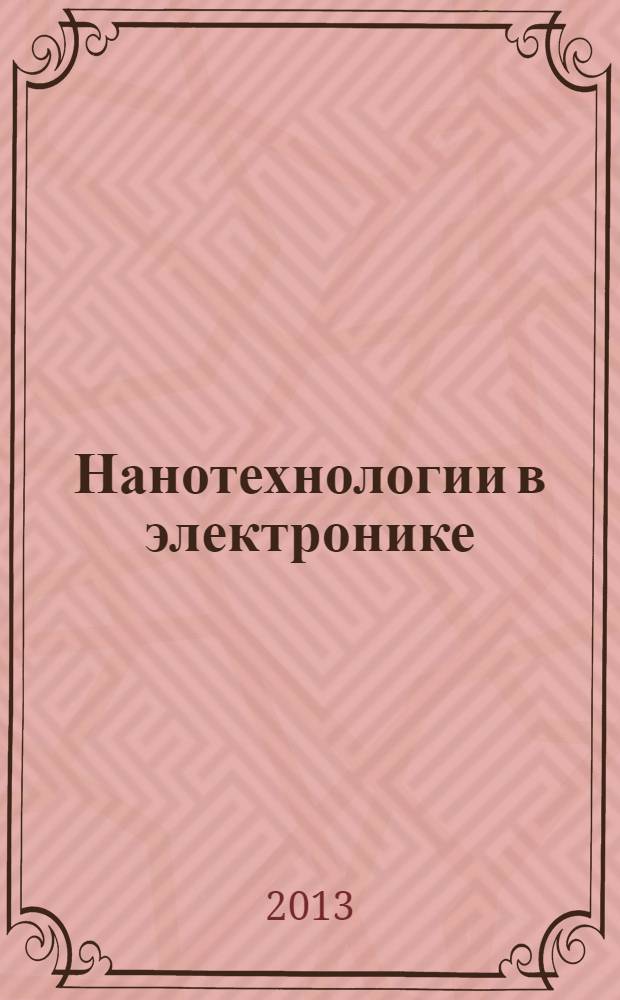 Нанотехнологии в электронике

2013